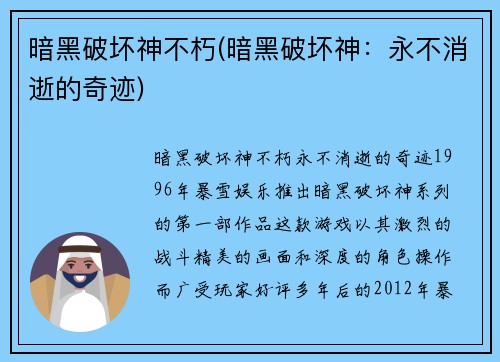 暗黑破坏神不朽(暗黑破坏神：永不消逝的奇迹)

暗黑破坏神不朽永不消逝的奇迹1996年暴雪娱乐推出暗黑破坏神系列的第一部作品这款游戏以其激烈的战斗精美的画面和深度的角色操作而广受玩家好评多年后的2012年暴